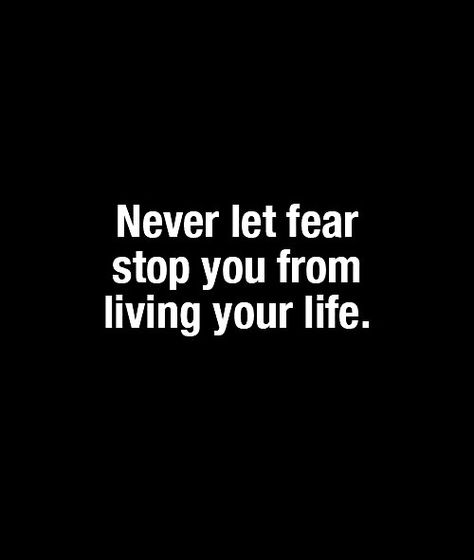 Never let fear stop you from living your life.